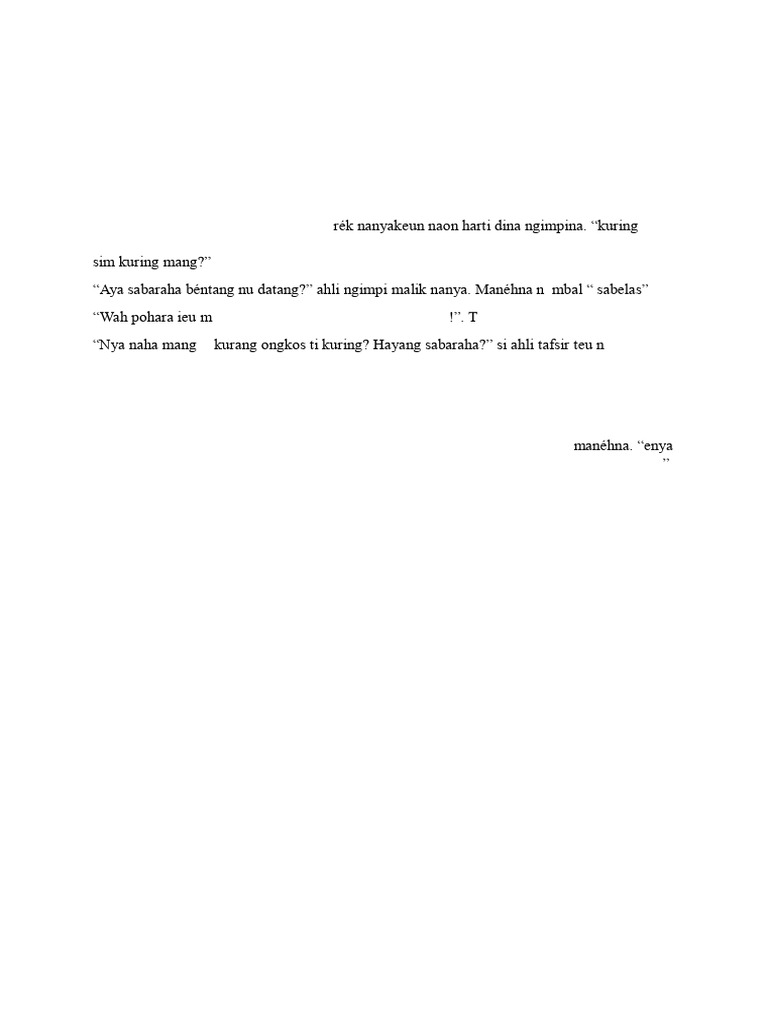 rék nanyakeun naon harti dina ngimpina. “kuring

sim kuring mang?”

“Aya sabaraha béntang nu datang?” ahli ngimpi malik nanya. Manéhna n mbal “ sabelas”

“Wah pohara ieu m !”. T

“Nya naha mang kurang ongkos ti kuring? Hayang sabaraha?” si ahli tafsir teu n

manéhna. “enya

”